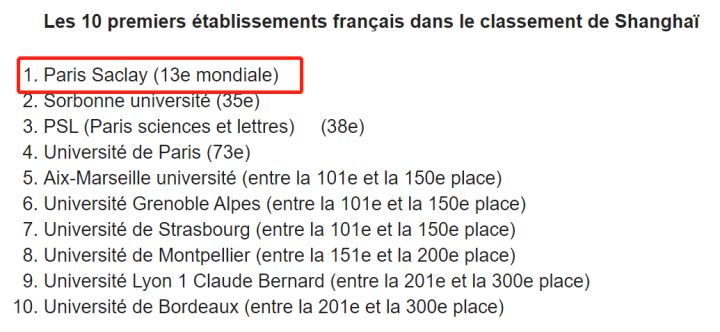 Les 10 premiers établissements français dans le classement de Shanghaï

1. Paris Saclay (13e mondiale)
2. Sorbonne université (35e)
3. PSL (Paris sciences et lettres) (38e)
4. Université de Paris (73e)
5. Aix-Marseille université (entre la 101e et la 150e place)
6. Université Grenoble Alpes (entre la 101e et la 150e place)
7. Université de Strasbourg (entre la 101e et la 150e place)
8. Université de Montpellier (entre la 151e et la 200e place)
9. Université Lyon 1 Claude Bernard (entre la 201e et la 300e place)
10. Université de Bordeaux (entre la 201e et la 300e place)